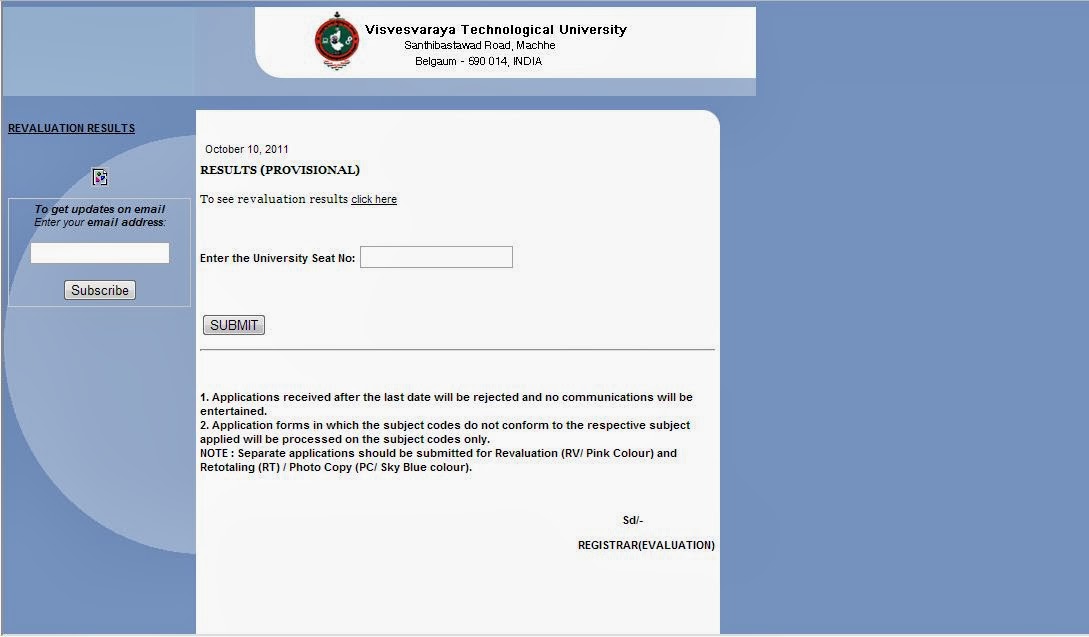 Visvesvaraya Technological University
Santhibastawad Road, Machhe
Belgaum - 590 014, INDIA

REVALUATION RESULTS

To get updates on email
Enter your email address:

Subscribe

October 10, 2011

RESULTS (PROVISIONAL)

To see revaluation results click here

Enter the University Seat No:

SUBMIT

1. Applications received after the last date will be rejected and no communications will be entertained.
2. Application forms in which the subject codes do not conform to the respective subject applied will be processed on the subject codes only.
NOTE : Separate applications should be submitted for Revaluation (RV/ Pink Colour) and Retotaling (RT) / Photo Copy (PC/ Sky Blue colour).

Sd/-

REGISTRAR(EVALUATION)